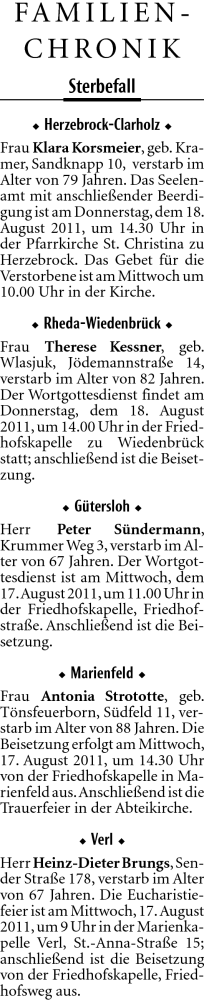 FAMILIEN-CHRONIK

Sterbefall

◆ Herzebrock-Clarholz ◆

Frau Klara Korsmeier, geb. Kramer, Sandknapp 10, verstarb im Alter von 79 Jahren. Das Seelenamt mit anschließender Beerdigung ist am Donnerstag, dem 18. August 2011, um 14.30 Uhr in der Pfarrkirche St. Christina zu Herzebrock. Das Gebet für die Verstorbene ist am Mittwoch um 10.00 Uhr in der Kirche.

◆ Rheda-Wiedenbrück ◆

Frau Therese Kessner, geb. Wlasjuk, Jödemannstraße 14, verstarb im Alter von 82 Jahren. Der Wortgottesdienst findet am Donnerstag, dem 18. August 2011, um 14.00 Uhr in der Friedhofskapelle zu Wiedenbrück statt; anschließend ist die Beisetzung.

◆ Gütersloh ◆

Herr Peter Sündermann, Krummer Weg 3, verstarb im Alter von 67 Jahren. Der Wortgottesdienst ist am Mittwoch, dem 17. August 2011, um 11.00 Uhr in der Friedhofskapelle, Friedhofstraße. Anschließend ist die Beisetzung.

◆ Marienfeld ◆

Frau Antonia Strototte, geb. Tönsfeuerborn, Südfeld 11, verstarb im Alter von 88 Jahren. Die Beisetzung erfolgt am Mittwoch, 17. August 2011, um 14.30 Uhr von der Friedhofskapelle in Marienfeld aus. Anschließend ist die Trauerfeier in der Abteikirche.

◆ Verl ◆

Herr Heinz-Dieter Brungs, Sender Straße 178, verstarb im Alter von 67 Jahren. Die Eucharistiefeier ist am Mittwoch, 17. August 2011, um 9 Uhr in der Marienkapelle Verl, St.-Anna-Straße 15; anschließend ist die Beisetzung von der Friedhofskapelle, Friedhofsweg aus.